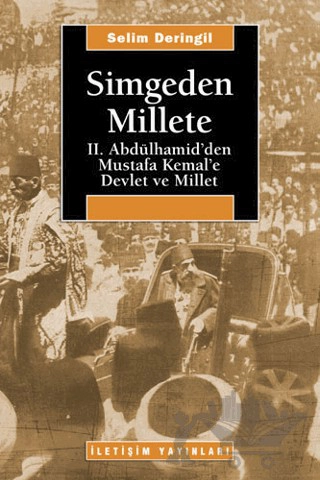 Selim Deringil

Simgeden Millete

II. Abdülhamid'den Mustafa Kemal'e Devlet ve Millet

İLETİŞİM YAYINLARI